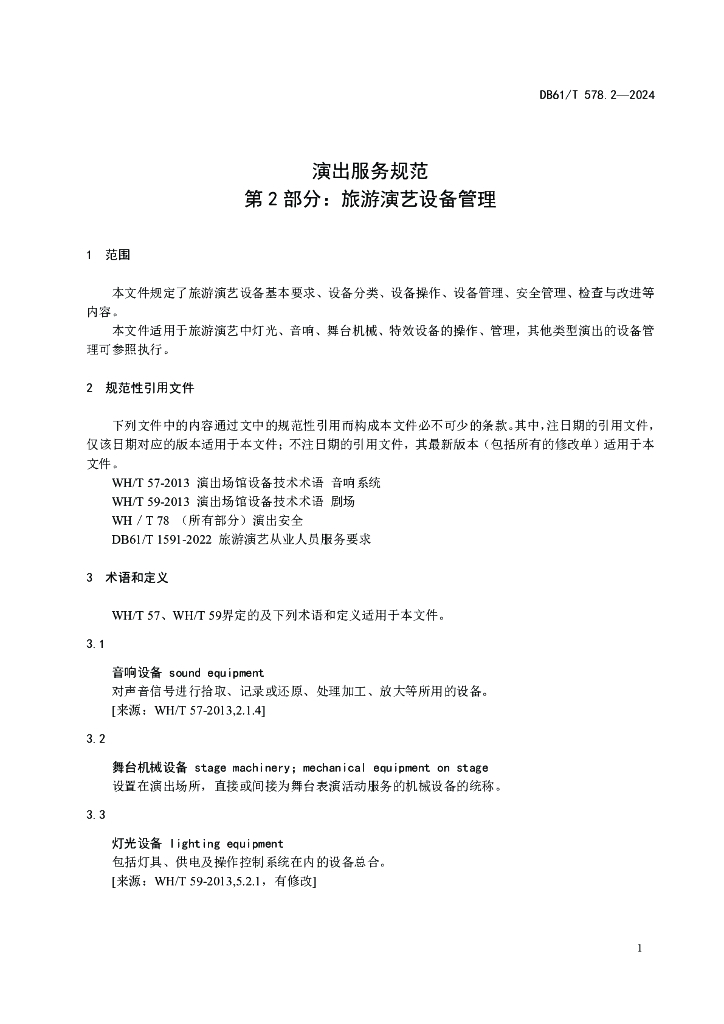 DB61/T 578.2—2024

演出服务规范
第 2 部分：旅游演艺设备管理

1 范围

本文件规定了旅游演艺设备基本要求、设备分类、设备操作、设备管理、安全管理、检查与改进等内容。

本文件适用于旅游演艺中灯光、音响、舞台机械、特效设备的操作、管理，其他类型演出的设备管理可参照执行。

2 规范性引用文件

下列文件中的内容通过文中的规范性引用而构成本文件必不可少的条款。其中，注日期的引用文件，仅该日期对应的版本适用于本文件；不注日期的引用文件，其最新版本（包括所有的修改单）适用于本文件。

WH/T 57-2013 演出场馆设备技术术语 音响系统

WH/T 59-2013 演出场馆设备技术术语 剧场

WH / T 78 （所有部分）演出安全

DB61/T 1591-2022 旅游演艺从业人员服务要求

3 术语和定义

WH/T 57、WH/T 59界定的及下列术语和定义适用于本文件。

3.1

音响设备 sound equipment

对声音信号进行拾取、记录或还原、处理加工、放大等所用的设备。

[来源：WH/T 57-2013,2.1.4]

3.2

舞台机械设备 stage machinery; mechanical equipment on stage

设置在演出场所，直接或间接为舞台表演活动服务的机械设备的统称。

3.3

灯光设备 lighting equipment

包括灯具、供电及操作控制系统在内的设备总合。

[来源：WH/T 59-2013,5.2.1，有修改]

1